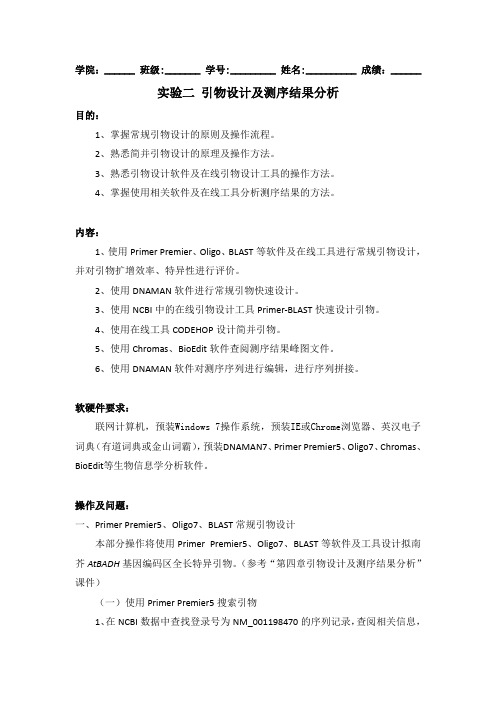 学院：______ 班级：_______ 学号：_________ 姓名：__________ 成绩：______

实验二 引物设计及测序结果分析

目的：

1、掌握常规引物设计的原则及操作流程。

2、熟悉简并引物设计的原理及操作方法。

3、熟悉引物设计软件及在线引物设计工具的操作方法。

4、掌握使用相关软件及在线工具分析测序结果的方法。

内容：

1、使用 Primer Premier、Oligo、BLAST 等软件及在线工具进行常规引物设计，并对引物扩增效率、特异性进行评价。

2、使用 DNAMAN 软件进行常规引物快速设计。

3、使用 NCBI 中的在线引物设计工具 Primer-BLAST 快速设计引物。

4、使用在线工具 CODEHOP 设计简并引物。

5、使用 Chromas、BioEdit 软件查阅测序结果峰图文件。

6、使用 DNAMAN 软件对测序序列进行编辑，进行序列拼接。

软硬件要求：

联网计算机，预装Windows 7操作系统，预装IE或Chrome浏览器、英汉电子词典（有道词典或金山词霸），预装DNAMAN7、Primer Premier5、Oligo7、Chromas、BioEdit等生物信息学分析软件。

操作及问题：

一、Primer Premier5、Oligo7、BLAST 常规引物设计

本部分操作将使用 Primer Premier5、Oligo7、BLAST 等软件及工具设计拟南芥 AtBADH 基因编码区全长特异引物。（参考“第四章引物设计及测序结果分析”课件）

（一）使用 Primer Premier5 搜索引物

1、在 NCBI 数据中查找登录号为 NM_001198470 的序列记录，查阅相关信息，